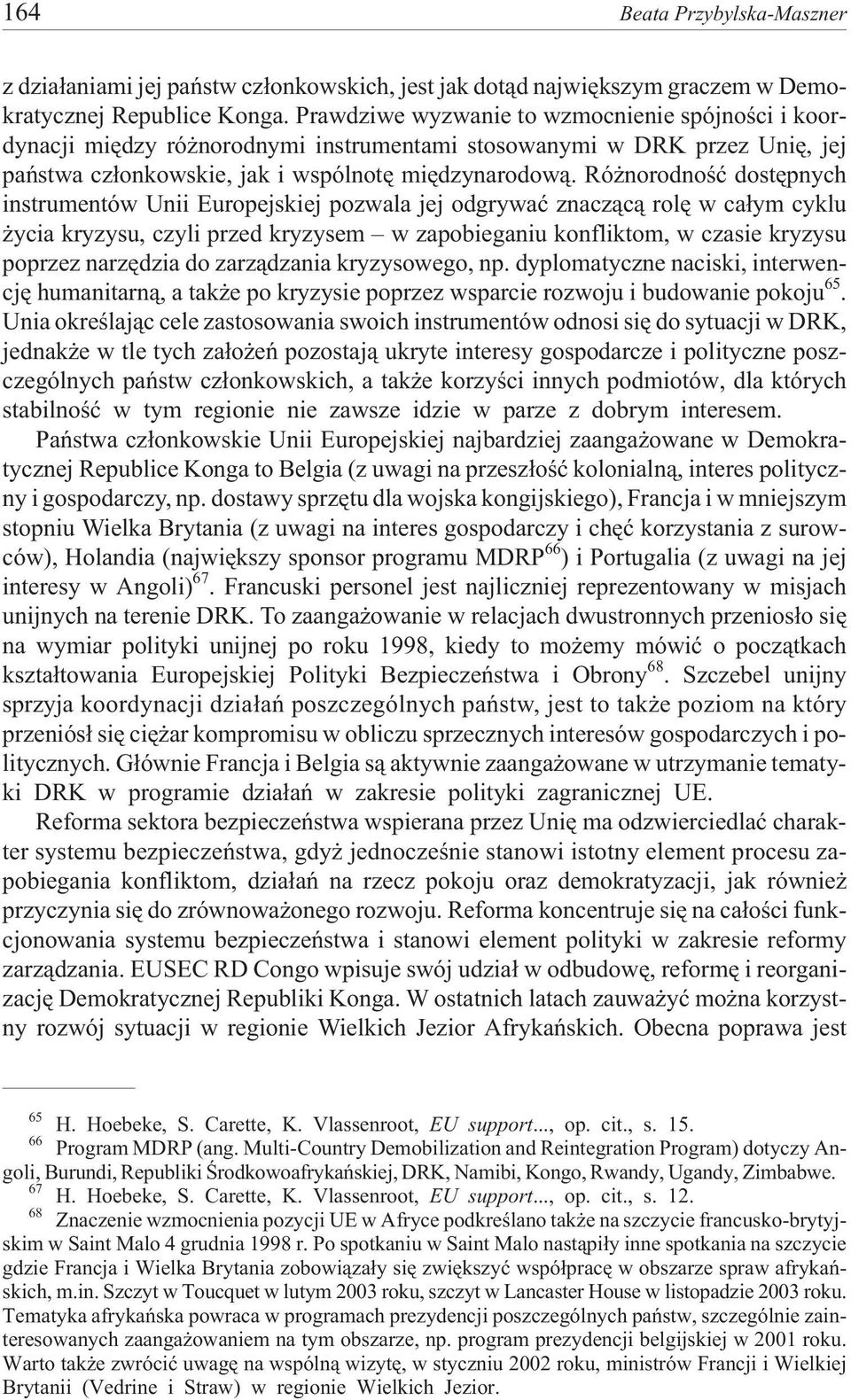 164 Beata Przybylska-Maszner

z działaniami jej państw członkowskich, jest jak dotąd największym graczem w Demokratycznej Republice Konga. Prawdziwe wyzwanie to wzmocnienie spójności i koordynacji między różnorodnymi instrumentami stosowanymi w DRK przez Unię, jej państwa członkowskie, jak i wspólnotę międzynarodową. Różnorodność dostępnych instrumentów Unii Europejskiej pozwala jej odgrywać znaczącą rolę w całym cyklu życia kryzysu, czyli przed kryzysem – w zapobieganiu konfliktom, w czasie kryzysu poprzez narzędzia do zarządzania kryzysowego, np. dyplomatyczne naciski, interwencję humanitarną, a także po kryzysie poprzez wsparcie rozwoju i budowanie pokoju$^{65}$. Unia określając cele zastosowania swoich instrumentów odnosi się do sytuacji w DRK, jednakże w tle tych założeń pozostają ukryte interesy gospodarcze i polityczne poszczególnych państw członkowskich, a także korzyści innych podmiotów, dla których stabilność w tym regionie nie zawsze idzie w parze z dobrym interesem.

Państwa członkowskie Unii Europejskiej najbardziej zaangażowane w Demokratycznej Republice Konga to Belgia (z uwagi na przeszłość kolonialną, interes polityczny i gospodarczy, np. dostawy sprzętu dla wojska kongijskiego), Francja i w mniejszym stopniu Wielka Brytania (z uwagi na interes gospodarczy i chęć korzystania z surowców), Holandia (największy sponsor programu MDRP$^{66}$) i Portugalia (z uwagi na jej interesy w Angoli)$^{67}$. Francuski personel jest najliczniej reprezentowany w misjach unijnych na terenie DRK. To zaangażowanie w relacjach dwustronnych przeniosło się na wymiar polityki unijnej po roku 1998, kiedy to możemy mówić o początkach kształtowania Europejskiej Polityki Bezpieczeństwa i Obrony$^{68}$. Szczebel unijny sprzyja koordynacji działań poszczególnych państw, jest to także poziom na który przeniósł się ciężar kompromisu w obliczu sprzecznych interesów gospodarczych i politycznych. Głównie Francja i Belgia są aktywnie zaangażowane w utrzymanie tematyki DRK w programie działań w zakresie polityki zagranicznej UE.

Reforma sektora bezpieczeństwa wspierana przez Unię ma odzwierciedlać charakter systemu bezpieczeństwa, gdyż jednocześnie stanowi istotny element procesu zapobiegania konfliktom, działań na rzecz pokoju oraz demokratyzacji, jak również przyczynia się do zrównoważonego rozwoju. Reforma koncentruje się na całości funkcjonowania systemu bezpieczeństwa i stanowi element polityki w zakresie reformy zarządzania. EUSEC RD Congo wpisuje swój udział w odbudowę, reformę i reorganizację Demokratycznej Republiki Konga. W ostatnich latach zauważyć można korzystny rozwój sytuacji w regionie Wielkich Jezior Afrykańskich. Obecna poprawa jest

$^{65}$ H. Hoebeke, S. Carette, K. Vlassenroot, EU support..., op. cit., s. 15.
$^{66}$ Program MDRP (ang. Multi-Country Demobilization and Reintegration Program) dotyczy Angoli, Burundi, Republiki Środkowoafrykańskiej, DRK, Namibi, Kongo, Rwandy, Ugandy, Zimbabwe.
$^{67}$ H. Hoebeke, S. Carette, K. Vlassenroot, EU support..., op. cit., s. 12.
$^{68}$ Znaczenie wzmocnienia pozycji UE w Afryce podkreślano także na szczycie francusko-brytyjskim w Saint Malo 4 grudnia 1998 r. Po spotkaniu w Saint Malo nastąpiły inne spotkania na szczycie gdzie Francja i Wielka Brytania zobowiązały się zwiększyć współpracę w obszarze spraw afrykańskich, m.in. Szczyt w Toucquet w lutym 2003 roku, szczyt w Lancaster House w listopadzie 2003 roku. Tematyka afrykańska powraca w programach prezydencji poszczególnych państw, szczególnie zainteresowanych zaangażowaniem na tym obszarze, np. program prezydencji belgijskiej w 2001 roku. Warto także zwrócić uwagę na wspólną wizytę, w styczniu 2002 roku, ministrów Francji i Wielkiej Brytanii (Vedrine i Straw) w regionie Wielkich Jezior.